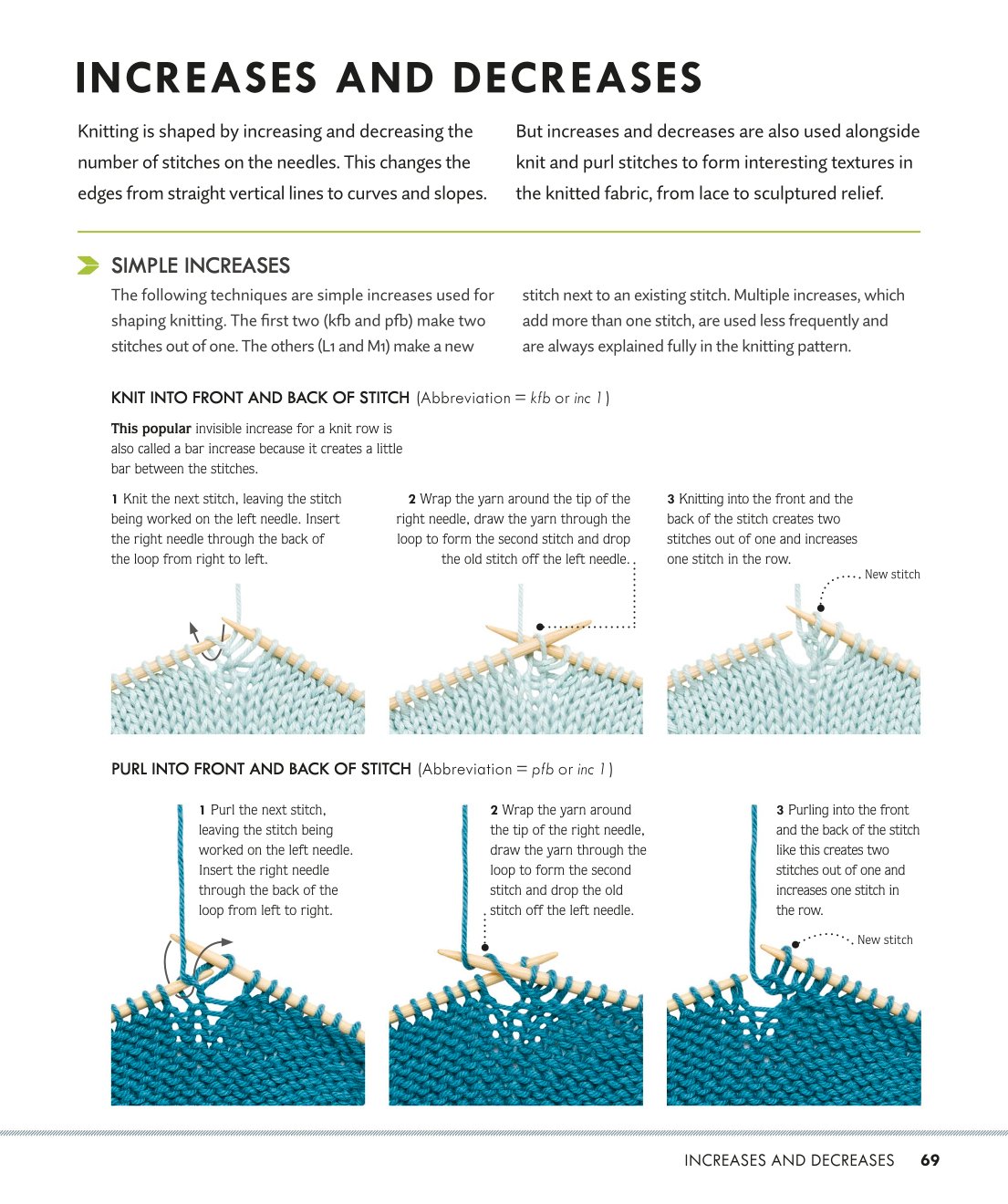 INCREASES AND DECREASES

Knitting is shaped by increasing and decreasing the number of stitches on the needles. This changes the edges from straight vertical lines to curves and slopes.

But increases and decreases are also used alongside knit and purl stitches to form interesting textures in the knitted fabric, from lace to sculptured relief.

SIMPLE INCREASES

The following techniques are simple increases used for shaping knitting. The first two (kfb and pfb) make two stitches out of one. The others (L1 and M1) make a new stitch next to an existing stitch. Multiple increases, which add more than one stitch, are used less frequently and are always explained fully in the knitting pattern.

KNIT INTO FRONT AND BACK OF STITCH (Abbreviation = kfb or inc 1)

This popular invisible increase for a knit row is also called a bar increase because it creates a little bar between the stitches.

1 Knit the next stitch, leaving the stitch being worked on the left needle. Insert the right needle through the back of the loop from right to left.

2 Wrap the yarn around the tip of the right needle, draw the yarn through the loop to form the second stitch and drop the old stitch off the left needle.

3 Knitting into the front and the back of the stitch creates two stitches out of one and increases one stitch in the row.

New stitch

PURL INTO FRONT AND BACK OF STITCH (Abbreviation = pfb or inc 1)

1 Purl the next stitch, leaving the stitch being worked on the left needle. Insert the right needle through the back of the loop from left to right.

2 Wrap the yarn around the tip of the right needle, draw the yarn through the loop to form the second stitch and drop the old stitch off the left needle.

3 Purling into the front and the back of the stitch like this creates two stitches out of one and increases one stitch in the row.

New stitch

INCREASES AND DECREASES 69